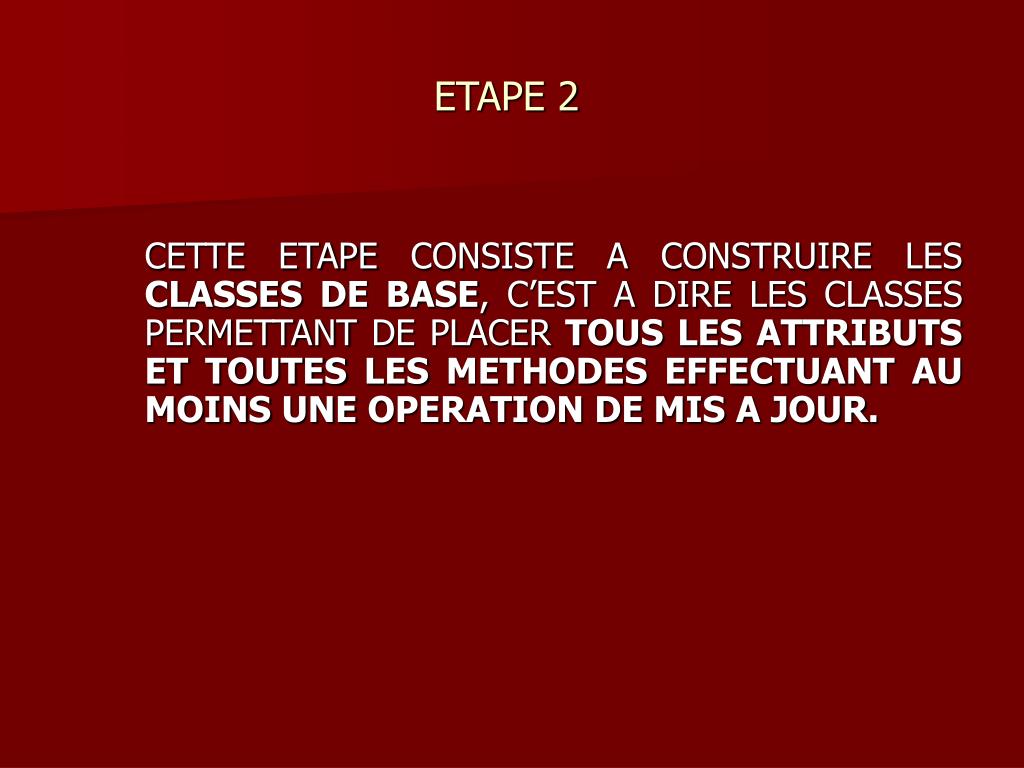 ETAPE 2

CETTE ETAPE CONSISTE A CONSTRUIRE LES CLASSES DE BASE, C'EST A DIRE LES CLASSES PERMETTANT DE PLACER TOUS LES ATTRIBUTS ET TOUTES LES METHODES EFFECTUANT AU MOINS UNE OPERATION DE MIS A JOUR.